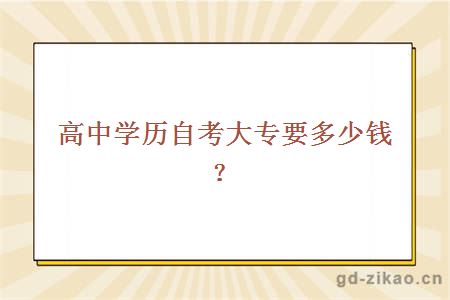 高中学历自考大专要多少钱？

gd-zikao.cn